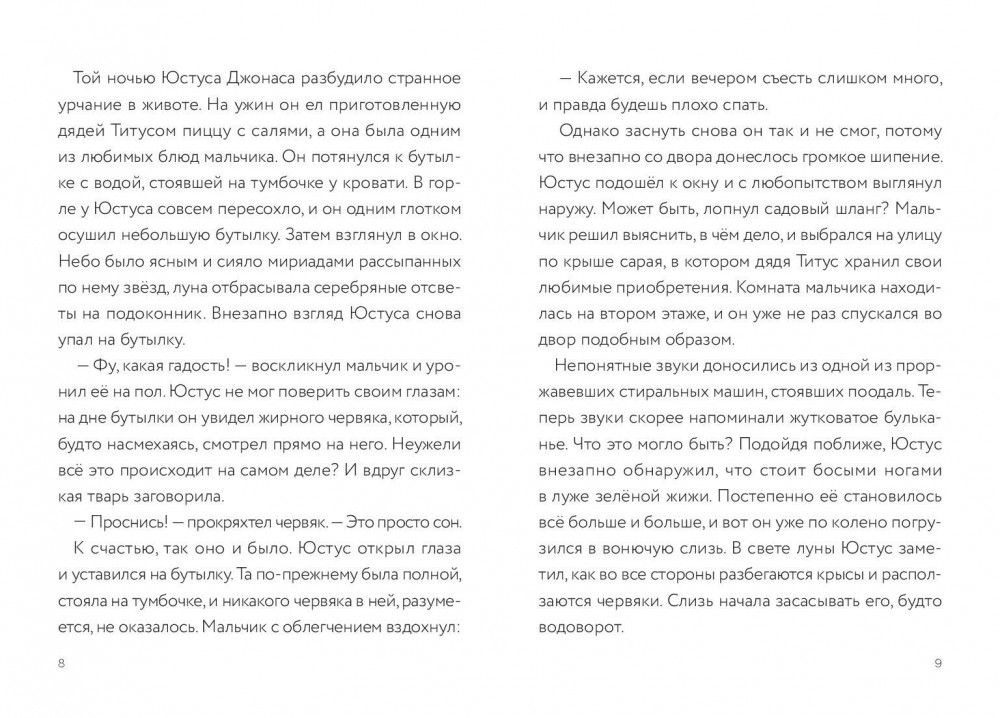 Той ночью Юстуса Джонаса разбудило странное урчание в животе. На ужин он ел приготовленную дядей Титусом пиццу с салями, а она была одним из любимых блюд мальчика. Он потянулся к бутылке с водой, стоявшей на тумбочке у кровати. В горле у Юстуса совсем пересохло, и он одним глотком осушил небольшую бутылку. Затем взглянул в окно. Небо было ясным и сияло мириадами рассыпанных по нему звёзд, луна отбрасывала серебряные отсветы на подоконник. Внезапно взгляд Юстуса снова упал на бутылку.

— Фу, какая гадость! — воскликнул мальчик и уронил её на пол. Юстус не мог поверить своим глазам: на дне бутылки он увидел жирного червяка, который, будто насмехаясь, смотрел прямо на него. Неужели всё это происходит на самом деле? И вдруг склизкая тварь заговорила.

— Проснись! — прокряхтел червяк. — Это просто сон.

К счастью, так оно и было. Юстус открыл глаза и уставился на бутылку. Та по-прежнему была полной, стояла на тумбочке, и никакого червяка в ней, разумеется, не оказалось. Мальчик с облегчением вздохнул:

8

— Кажется, если вечером съесть слишком много, и правда будешь плохо спать.

Однако заснуть снова он так и не смог, потому что внезапно со двора донеслось громкое шипение. Юстус подошёл к окну и с любопытством выглянул наружу. Может быть, лопнул садовый шланг? Мальчик решил выяснить, в чём дело, и выбрался на улицу по крыше сарая, в котором дядя Титус хранил свои любимые приобретения. Комната мальчика находилась на втором этаже, и он уже не раз спускался во двор подобным образом.

Непонятные звуки доносились из одной из проржавевших стиральных машин, стоявших поодаль. Теперь звуки скорее напоминали жутковатое бульканье. Что это могло быть? Подойдя поближе, Юстус внезапно обнаружил, что стоит босыми ногами в луже зелёной жижи. Постепенно её становилось всё больше и больше, и вот он уже по колено погрузился в вонючую слизь. В свете луны Юстус заметил, как во все стороны разбегаются крысы и расползаются червяки. Слизь начала засасывать его, будто водоворот.

9